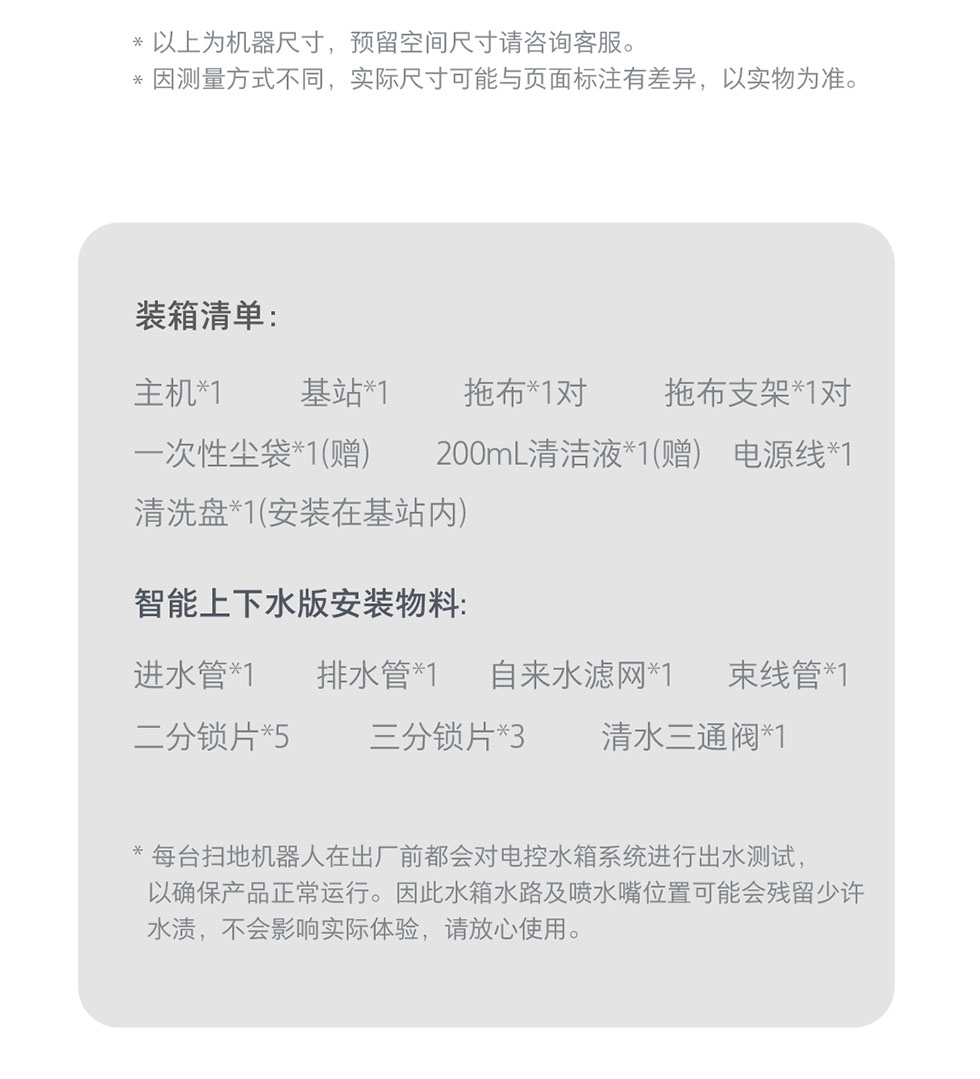 * 以上为机器尺寸，预留空间尺寸请咨询客服。
* 因测量方式不同，实际尺寸可能与页面标注有差异，以实物为准。

装箱清单：

主机*1　基站*1　拖布*1对　拖布支架*1对
一次性尘袋*1(赠)　200mL清洁液*1(赠)　电源线*1
清洗盘*1(安装在基站内)

智能上下水版安装物料：

进水管*1　排水管*1　自来水滤网*1　束线管*1
二分锁片*5　三分锁片*3　清水三通阀*1

* 每台扫地机器人在出厂前都会对电控水箱系统进行出水测试，以确保产品正常运行。因此水箱水路及喷水嘴位置可能会残留少许水渍，不会影响实际体验，请放心使用。